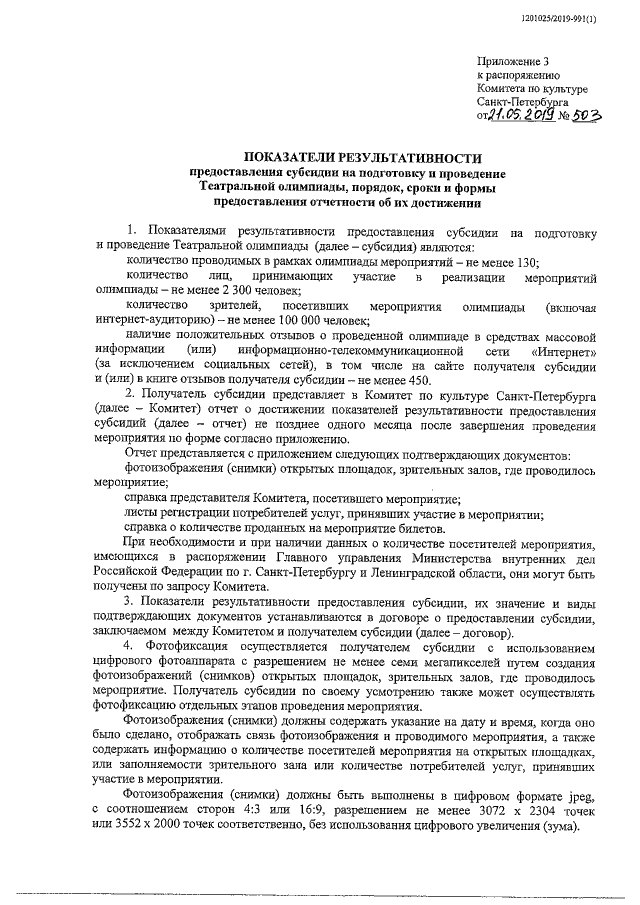 1201025/2019-991(1)

Приложение 3
к распоряжению
Комитета по культуре
Санкт-Петербурга
от 21.05.2019 № 503

ПОКАЗАТЕЛИ РЕЗУЛЬТАТИВНОСТИ
предоставления субсидии на подготовку и проведение
Театральной олимпиады, порядок, сроки и формы
предоставления отчетности об их достижении

1. Показателями результативности предоставления субсидии на подготовку и проведение Театральной олимпиады (далее – субсидия) являются:

количество проводимых в рамках олимпиады мероприятий – не менее 130;

количество лиц, принимающих участие в реализации мероприятий олимпиады – не менее 2 300 человек;

количество зрителей, посетивших мероприятия олимпиады (включая интернет-аудиторию) – не менее 100 000 человек;

наличие положительных отзывов о проведенной олимпиаде в средствах массовой информации (или) информационно-телекоммуникационной сети «Интернет» (за исключением социальных сетей), в том числе на сайте получателя субсидии и (или) в книге отзывов получателя субсидии – не менее 450.

2. Получатель субсидии представляет в Комитет по культуре Санкт-Петербурга (далее – Комитет) отчет о достижении показателей результативности предоставления субсидий (далее – отчет) не позднее одного месяца после завершения проведения мероприятия по форме согласно приложению.

Отчет представляется с приложением следующих подтверждающих документов:

фотоизображения (снимки) открытых площадок, зрительных залов, где проводилось мероприятие;

справка представителя Комитета, посетившего мероприятие;

листы регистрации потребителей услуг, принявших участие в мероприятии;

справка о количестве проданных на мероприятие билетов.

При необходимости и при наличии данных о количестве посетителей мероприятия, имеющихся в распоряжении Главного управления Министерства внутренних дел Российской Федерации по г. Санкт-Петербургу и Ленинградской области, они могут быть получены по запросу Комитета.

3. Показатели результативности предоставления субсидии, их значение и виды подтверждающих документов устанавливаются в договоре о предоставлении субсидии, заключаемом между Комитетом и получателем субсидии (далее – договор).

4. Фотофиксация осуществляется получателем субсидии с использованием цифрового фотоаппарата с разрешением не менее семи мегапикселей путем создания фотоизображений (снимков) открытых площадок, зрительных залов, где проводилось мероприятие. Получатель субсидии по своему усмотрению также может осуществлять фотофиксацию отдельных этапов проведения мероприятия.

Фотоизображения (снимки) должны содержать указание на дату и время, когда оно было сделано, отображать связь фотоизображения и проводимого мероприятия, а также содержать информацию о количестве посетителей мероприятия на открытых площадках, или заполняемости зрительного зала или количестве потребителей услуг, принявших участие в мероприятии.

Фотоизображения (снимки) должны быть выполнены в цифровом формате jpeg, с соотношением сторон 4:3 или 16:9, разрешением не менее 3072 х 2304 точек или 3552 х 2000 точек соответственно, без использования цифрового увеличения (зума).